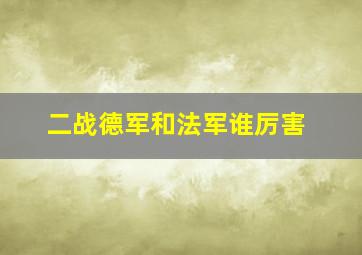 二战德军和法军谁厉害